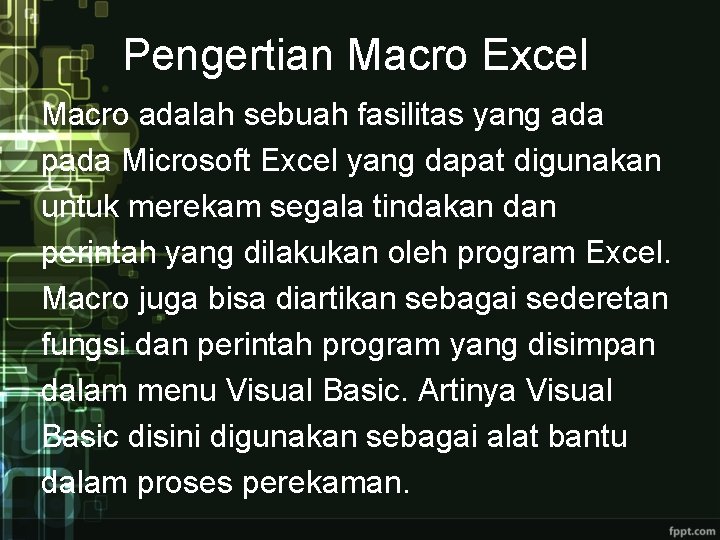 Pengertian Macro Excel

Macro adalah sebuah fasilitas yang ada pada Microsoft Excel yang dapat digunakan untuk merekam segala tindakan dan perintah yang dilakukan oleh program Excel. Macro juga bisa diartikan sebagai sederetan fungsi dan perintah program yang disimpan dalam menu Visual Basic. Artinya Visual Basic disini digunakan sebagai alat bantu dalam proses perekaman.

fppt.com